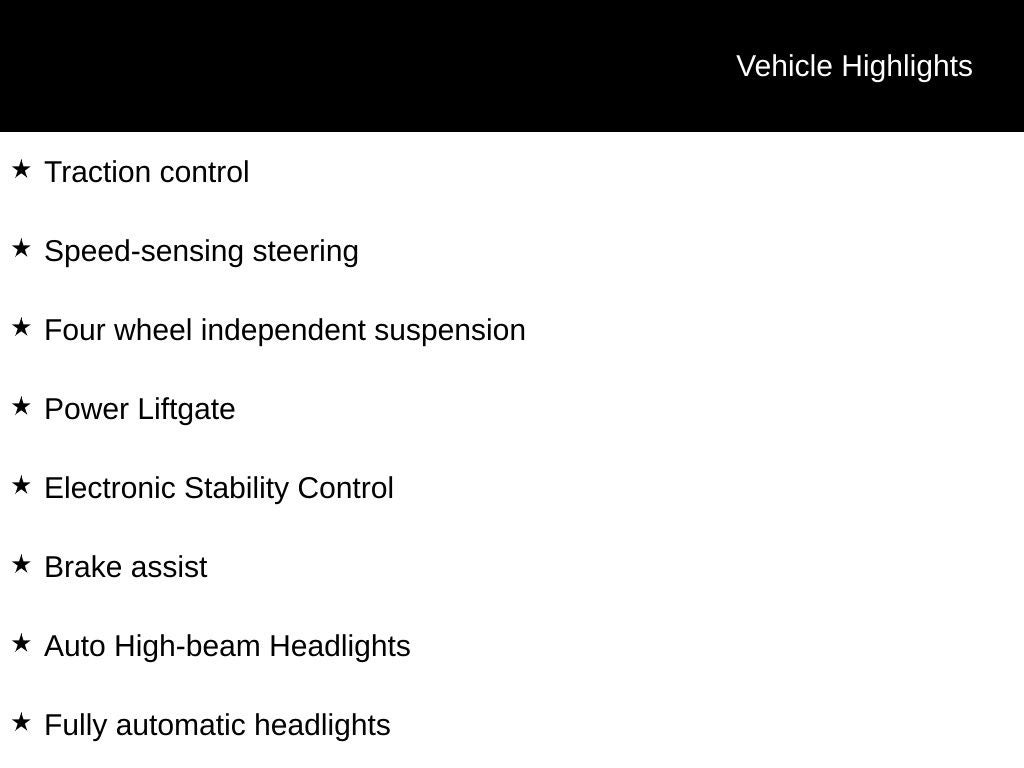 Vehicle Highlights

★ Traction control

★ Speed-sensing steering

★ Four wheel independent suspension

★ Power Liftgate

★ Electronic Stability Control

★ Brake assist

★ Auto High-beam Headlights

★ Fully automatic headlights